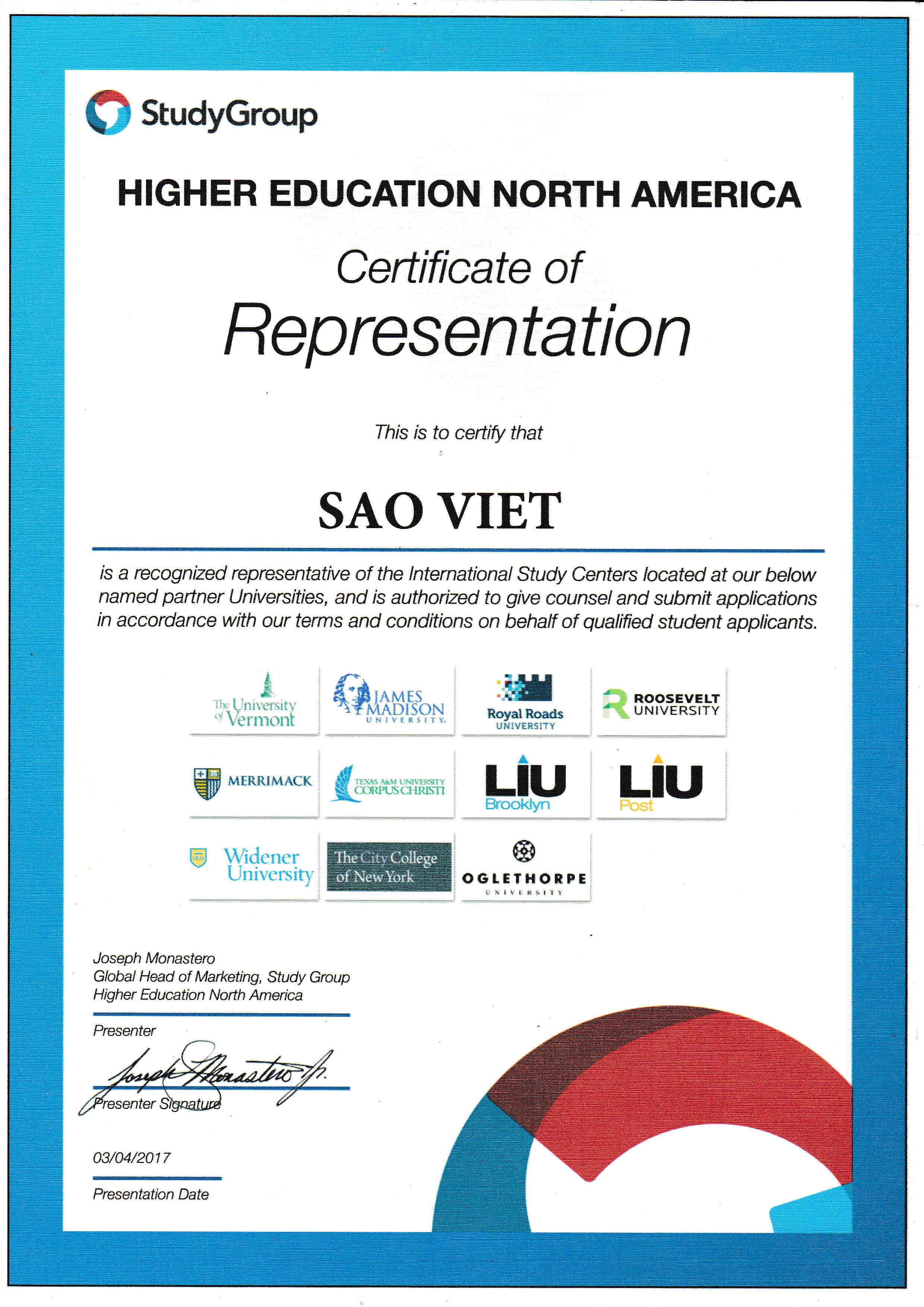 StudyGroup

HIGHER EDUCATION NORTH AMERICA

Certificate of
Representation

This is to certify that

SAO VIET

is a recognized representative of the International Study Centers located at our below named partner Universities, and is authorized to give counsel and submit applications in accordance with our terms and conditions on behalf of qualified student applicants.

The University of Vermont

JAMES MADISON UNIVERSITY.

Royal Roads UNIVERSITY

ROOSEVELT UNIVERSITY

MERRIMACK

TEXAS A&M UNIVERSITY CORPUS CHRISTI

LIU Brooklyn

LIU Post

Widener University

The City College of New York

OGLETHORPE UNIVERSITY

Joseph Monastero
Global Head of Marketing, Study Group
Higher Education North America

Presenter

Joseph Monastero Jr.

Presenter Signature

03/04/2017

Presentation Date